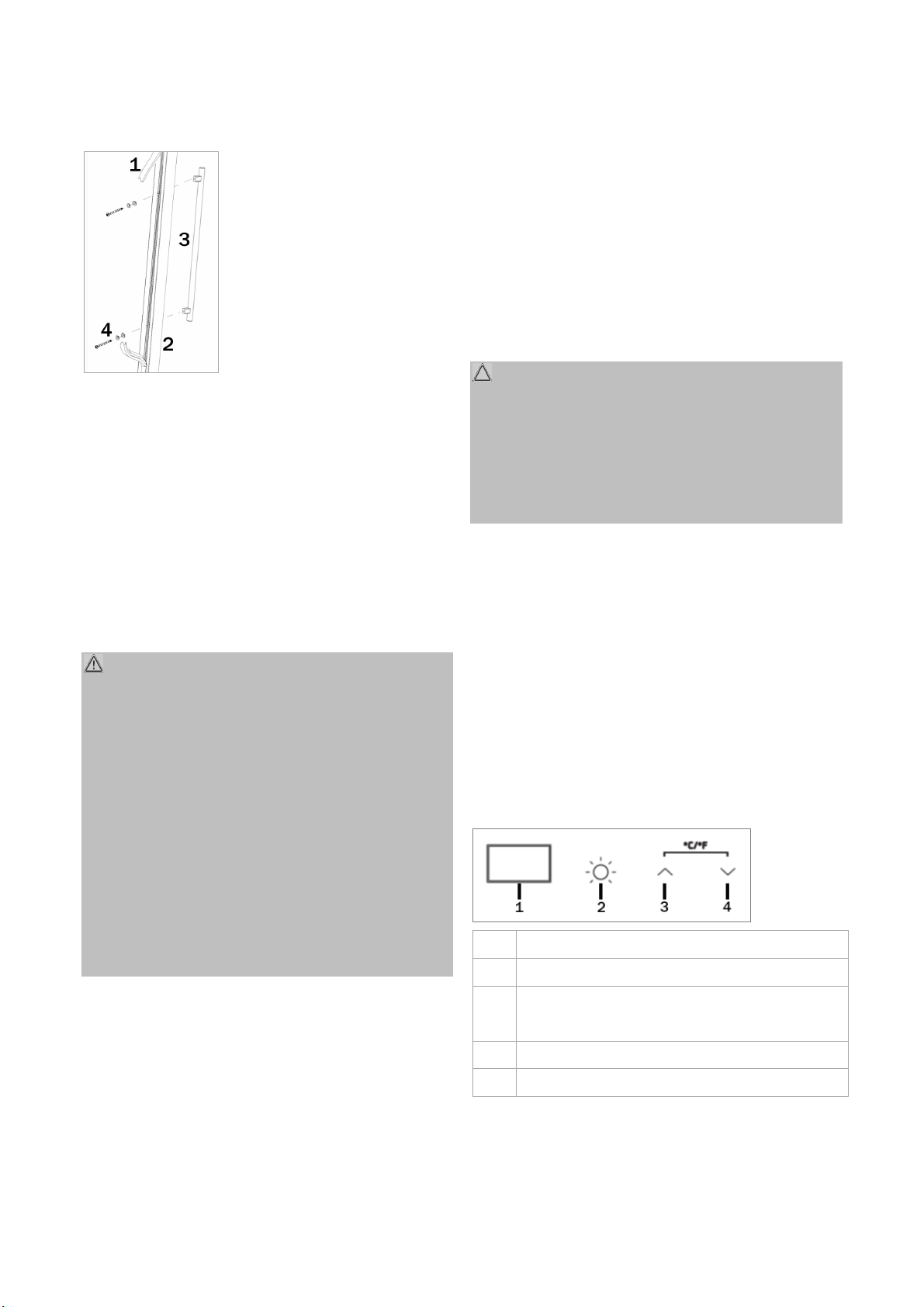 1

3

4

2

°C/°F

1

2

3

4